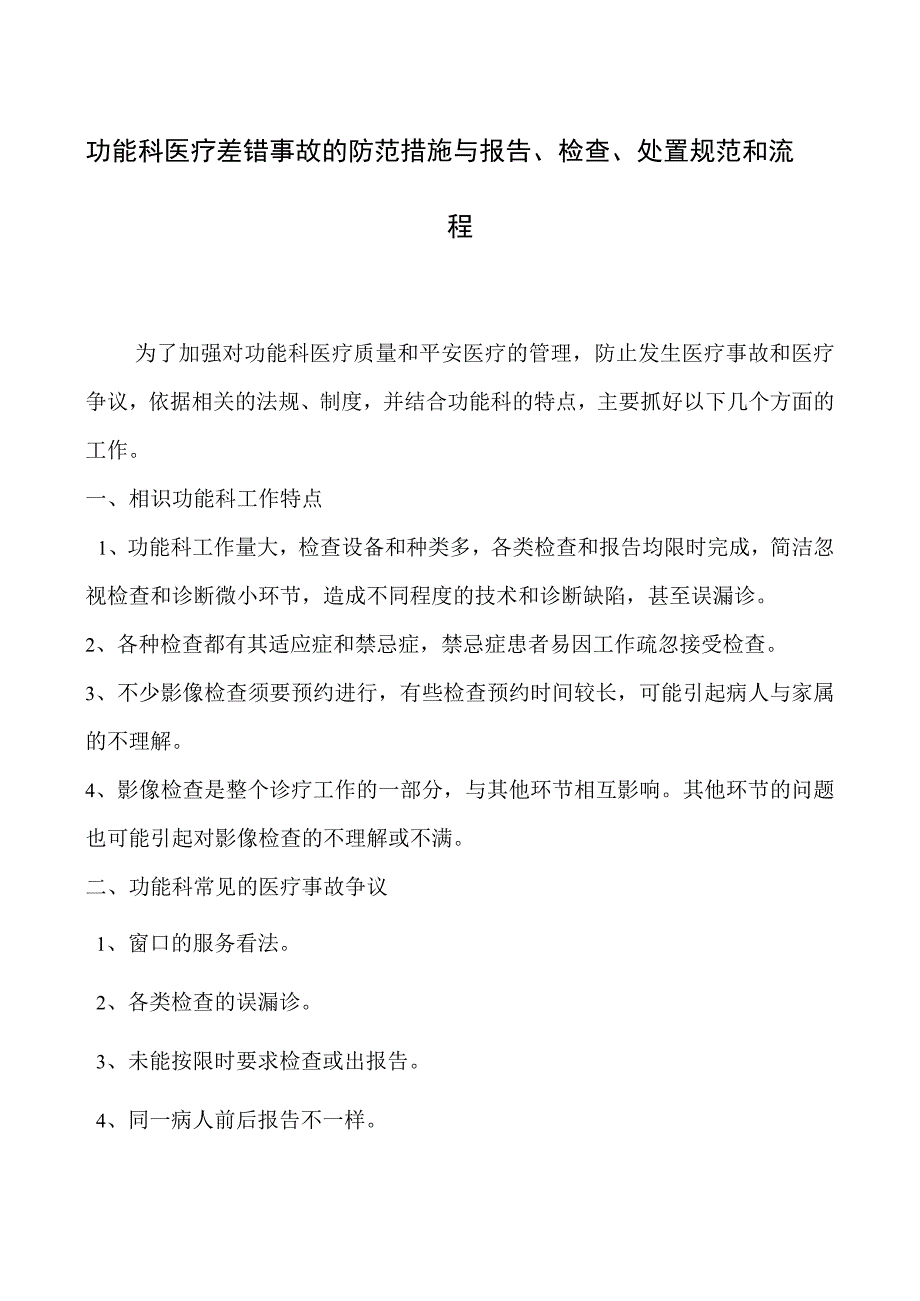 功能科医疗差错事故的防范措施与报告、检查、处置规范和流程

为了加强对功能科医疗质量和平安医疗的管理，防止发生医疗事故和医疗争议，依据相关的法规、制度，并结合功能科的特点，主要抓好以下几个方面的工作。

一、相识功能科工作特点

1、功能科工作量大，检查设备和种类多，各类检查和报告均限时完成，简洁忽视检查和诊断微小环节，造成不同程度的技术和诊断缺陷，甚至误漏诊。

2、各种检查都有其适应症和禁忌症，禁忌症患者易因工作疏忽接受检查。

3、不少影像检查须要预约进行，有些检查预约时间较长，可能引起病人与家属的不理解。

4、影像检查是整个诊疗工作的一部分，与其他环节相互影响。其他环节的问题也可能引起对影像检查的不理解或不满。

二、功能科常见的医疗事故争议

1、窗口的服务看法。

2、各类检查的误漏诊。

3、未能按限时要求检查或出报告。

4、同一病人前后报告不一样。